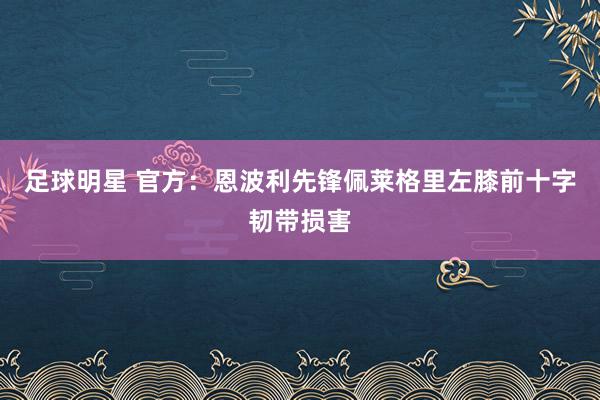 足球明星 官方：恩波利先锋佩莱格里左膝前十字韧带损害